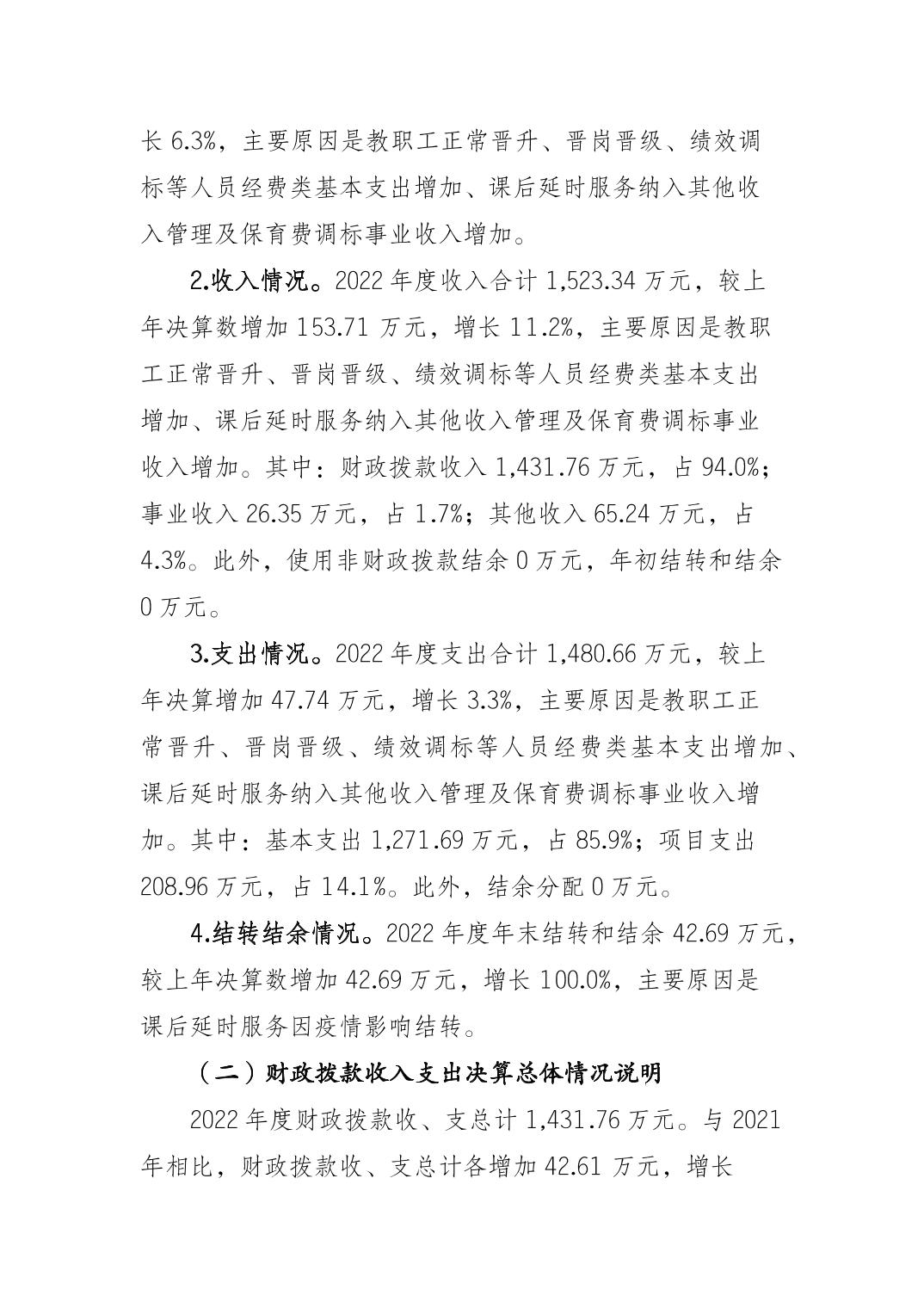 长 6.3%，主要原因是教职工正常晋升、晋岗晋级、绩效调标等人员经费类基本支出增加、课后延时服务纳入其他收入管理及保育费调标事业收入增加。

2.收入情况。2022 年度收入合计 1,523.34 万元，较上年决算数增加 153.71 万元，增长 11.2%，主要原因是教职工正常晋升、晋岗晋级、绩效调标等人员经费类基本支出增加、课后延时服务纳入其他收入管理及保育费调标事业收入增加。其中：财政拨款收入 1,431.76 万元，占 94.0%；事业收入 26.35 万元，占 1.7%；其他收入 65.24 万元，占 4.3%。此外，使用非财政拨款结余 0 万元，年初结转和结余 0 万元。

3.支出情况。2022 年度支出合计 1,480.66 万元，较上年决算增加 47.74 万元，增长 3.3%，主要原因是教职工正常晋升、晋岗晋级、绩效调标等人员经费类基本支出增加、课后延时服务纳入其他收入管理及保育费调标事业收入增加。其中：基本支出 1,271.69 万元，占 85.9%；项目支出 208.96 万元，占 14.1%。此外，结余分配 0 万元。

4.结转结余情况。2022 年度年末结转和结余 42.69 万元，较上年决算数增加 42.69 万元，增长 100.0%，主要原因是课后延时服务因疫情影响结转。

（二）财政拨款收入支出决算总体情况说明

2022 年度财政拨款收、支总计 1,431.76 万元。与 2021 年相比，财政拨款收、支总计各增加 42.61 万元，增长